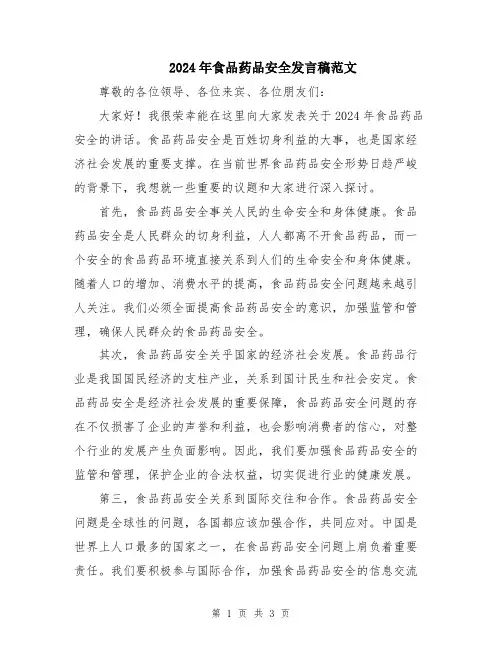 2024年食品药品安全发言稿范文

尊敬的各位领导、各位来宾、各位朋友们：

大家好！我很荣幸能在这里向大家发表关于2024年食品药品安全的讲话。食品药品安全是百姓切身利益的大事，也是国家经济社会发展的重要支撑。在当前世界食品药品安全形势日趋严峻的背景下，我想就一些重要的议题和大家进行深入探讨。

首先，食品药品安全事关人民的生命安全和身体健康。食品药品安全是人民群众的切身利益，人人都离不开食品药品，而一个安全的食品药品环境直接关系到人们的生命安全和身体健康。随着人口的增加、消费水平的提高，食品药品安全问题越来越引人关注。我们必须全面提高食品药品安全的意识，加强监管和管理，确保人民群众的食品药品安全。

其次，食品药品安全关乎国家的经济社会发展。食品药品行业是我国国民经济的支柱产业，关系到国计民生和社会安定。食品药品安全是经济社会发展的重要保障，食品药品安全问题的存在不仅损害了企业的声誉和利益，也会影响消费者的信心，对整个行业的发展产生负面影响。因此，我们要加强食品药品安全的监管和管理，保护企业的合法权益，切实促进行业的健康发展。

第三，食品药品安全关系到国际交往和合作。食品药品安全问题是全球性的问题，各国都应该加强合作，共同应对。中国是世界上人口最多的国家之一，在食品药品安全问题上肩负着重要责任。我们要积极参与国际合作，加强食品药品安全的信息交流

第 1 页 共 3 页